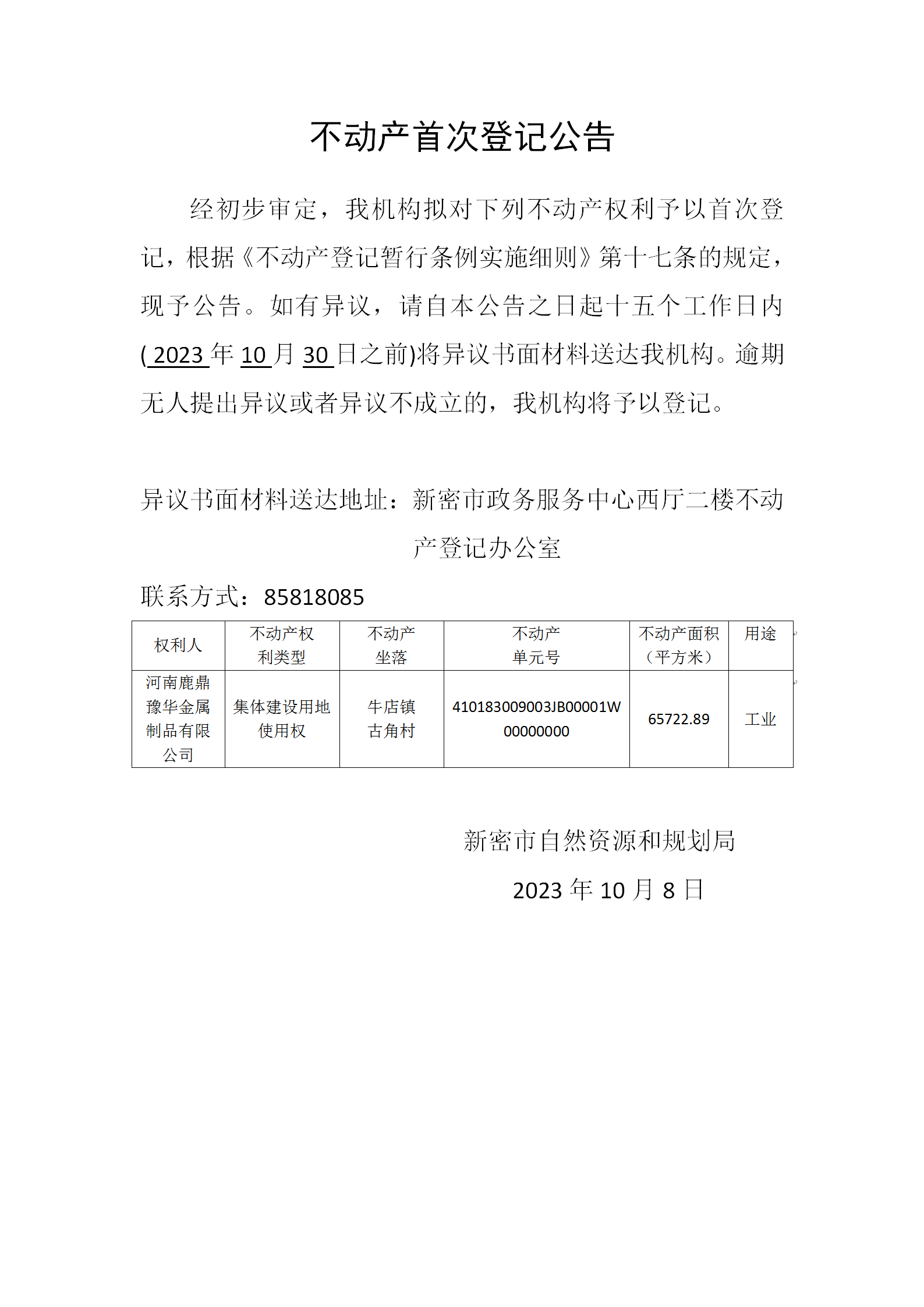 不动产首次登记公告

经初步审定，我机构拟对下列不动产权利予以首次登记，根据《不动产登记暂行条例实施细则》第十七条的规定，现予公告。如有异议，请自本公告之日起十五个工作日内( 2023 年 10 月 30 日之前)将异议书面材料送达我机构。逾期无人提出异议或者异议不成立的，我机构将予以登记。

异议书面材料送达地址：新密市政务服务中心西厅二楼不动产登记办公室

联系方式：85818085

| 权利人 | 不动产权利类型 | 不动产坐落 | 不动产单元号 | 不动产面积（平方米） | 用途 |
|---|---|---|---|---|---|
| 河南鹿鼎豫华金属制品有限公司 | 集体建设用地使用权 | 牛店镇古角村 | 410183009003JB00001W00000000 | 65722.89 | 工业 |

新密市自然资源和规划局

2023 年 10 月 8 日